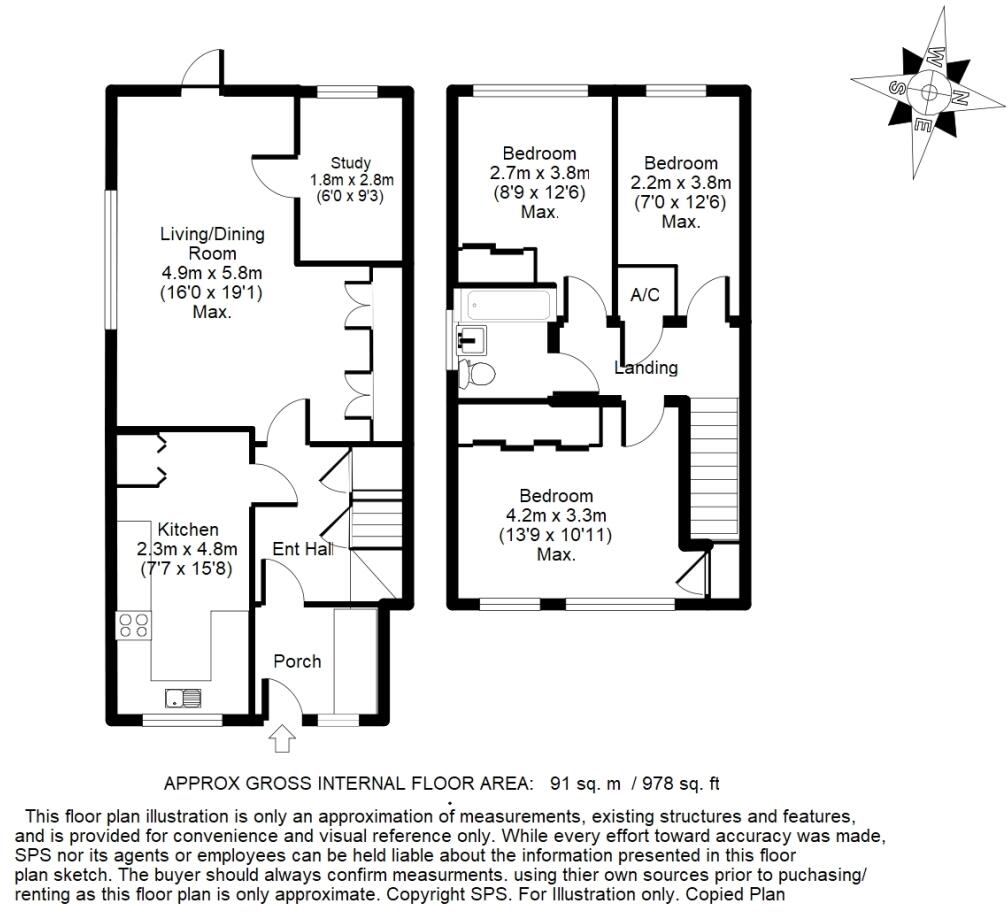 W
N
S
E

Study
1.8m x 2.8m
(6'0 x 9'3)

Living/Dining Room
4.9m x 5.8m
(16'0 x 19'1)
Max.

Kitchen
2.3m x 4.8m
(7'7 x 15'8)

Ent Hall

Porch

Bedroom
2.7m x 3.8m
(8'9 x 12'6)
Max.

Bedroom
2.2m x 3.8m
(7'0 x 12'6)
Max.

A/C

Landing

Bedroom
4.2m x 3.3m
(13'9 x 10'11)
Max.

APPROX GROSS INTERNAL FLOOR AREA: 91 sq. m / 978 sq. ft

This floor plan illustration is only an approximation of measurements, existing structures and features, and is provided for convenience and visual reference only. While every effort toward accuracy was made, SPS nor its agents or employees can be held liable about the information presented in this floor plan sketch. The buyer should always confirm measurments. using thier own sources prior to puchasing/ renting as this floor plan is only approximate. Copyright SPS. For Illustration only. Copied Plan